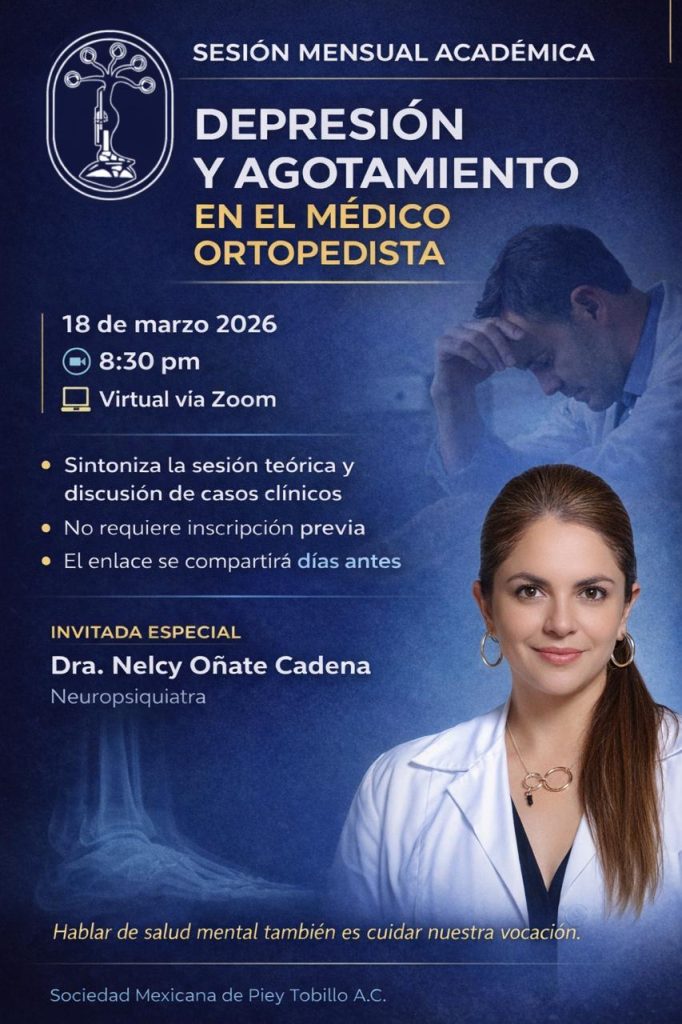 SESIÓN MENSUAL ACADÉMICA

DEPRESIÓN Y AGOTAMIENTO EN EL MÉDICO ORTOPEDISTA

18 de marzo 2026
8:30 pm
Virtual via Zoom

• Sintoniza la sesión teórica y discusión de casos clínicos
• No requiere inscripción previa
• El enlace se compartirá días antes

INVITADA ESPECIAL
Dra. Nelcy Oñate Cadena
Neuropsiquiatra

Hablar de salud mental también es cuidar nuestra vocación.

Sociedad Mexicana de Piey Tobillo A.C.